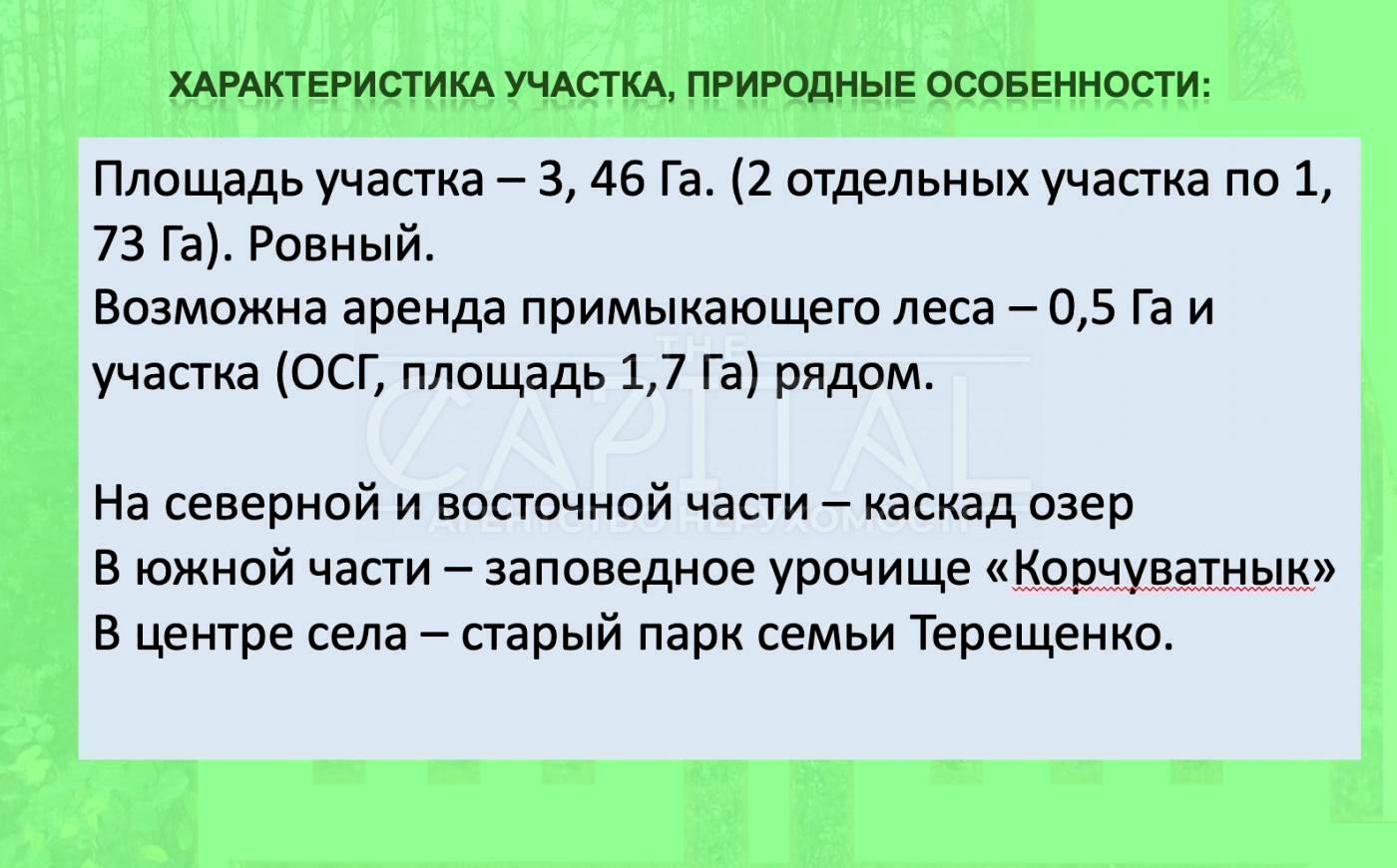 ХАРАКТЕРИСТИКА УЧАСТКА, ПРИРОДНЫЕ ОСОБЕННОСТИ:

Площадь участка – 3, 46 Га. (2 отдельных участка по 1, 73 Га). Ровный.
Возможна аренда примыкающего леса – 0,5 Га и участка (ОСГ, площадь 1,7 Га) рядом.

На северной и восточной части – каскад озер
В южной части – заповедное урочище «Корчуватнык»
В центре села – старый парк семьи Терещенко.

THE CAPITAL
АГЕНТСТВО НЕРУХОМОСТІ